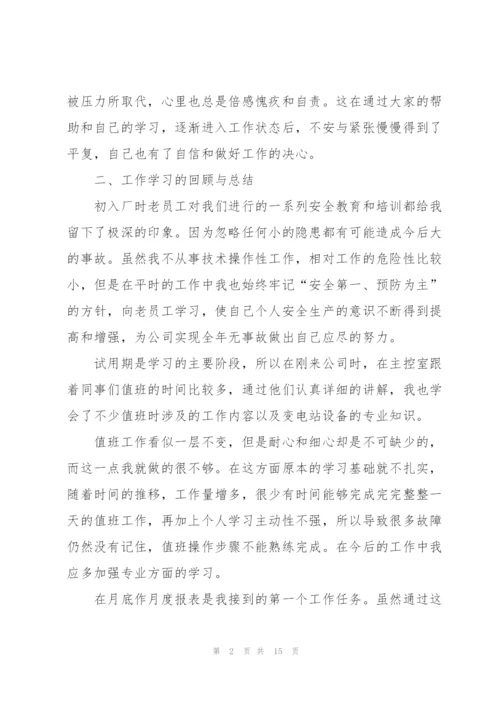 被压力所取代，心里也总是倍感愧疚和自责。这在通过大家的帮助和自己的学习，逐渐进入工作状态后，不安与紧张慢慢得到了平复，自己也有了自信和做好工作的决心。

二、工作学习的回顾与总结

初入厂时老员工对我们进行的一系列安全教育和培训都给我留下了极深的印象。因为忽略任何小的隐患都有可能造成今后大的事故。虽然我不从事技术操作性工作，相对工作的危险性比较小，但是在平时的工作中我也始终牢记“安全第一、预防为主”的方针，向老员工学习，使自己个人安全生产的意识不断得到提高和增强，为公司实现全年无事故做出自己应尽的努力。

试用期是学习的主要阶段，所以在刚来公司时，在主控室跟着同事们值班的时间比较多，通过他们认真详细的讲解，我也学会了不少值班时涉及的工作内容以及变电站设备的专业知识。

值班工作看似一层不变，但是耐心和细心却是不可缺少的，而这一点我就做的很不够。在这方面原本的学习基础就不扎实，随着时间的推移，工作量增多，很少有时间能够完成完完整整一天的值班工作，再加上个人学习主动性不强，所以导致很多故障仍然没有记住，值班操作步骤不能熟练完成。在今后的工作中我应多加强专业方面的学习。

在月底作月度报表是我接到的第一个工作任务。虽然通过这

第 2 页 共 15 页